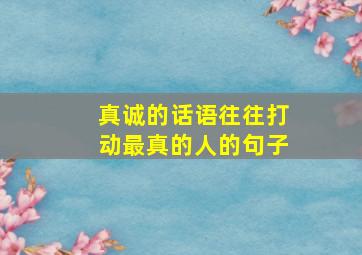 真诚的话语往往打动最真的人的句子